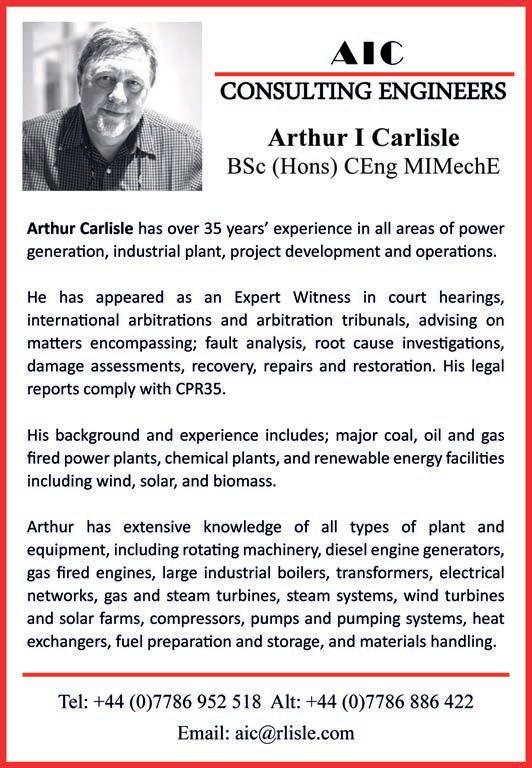 AIC
CONSULTING ENGINEERS

Arthur I Carlisle
BSc (Hons) CEng MIMechE

Arthur Carlisle has over 35 years' experience in all areas of power generation, industrial plant, project development and operations.

He has appeared as an Expert Witness in court hearings, international arbitrations and arbitration tribunals, advising on matters encompassing; fault analysis, root cause investigations, damage assessments, recovery, repairs and restoration. His legal reports comply with CPR35.

His background and experience includes; major coal, oil and gas fired power plants, chemical plants, and renewable energy facilities including wind, solar, and biomass.

Arthur has extensive knowledge of all types of plant and equipment, including rotating machinery, diesel engine generators, gas fired engines, large industrial boilers, transformers, electrical networks, gas and steam turbines, steam systems, wind turbines and solar farms, compressors, pumps and pumping systems, heat exchangers, fuel preparation and storage, and materials handling.

Tel: +44 (0)7786 952 518 Alt: +44 (0)7786 886 422
Email: aic@rlisle.com